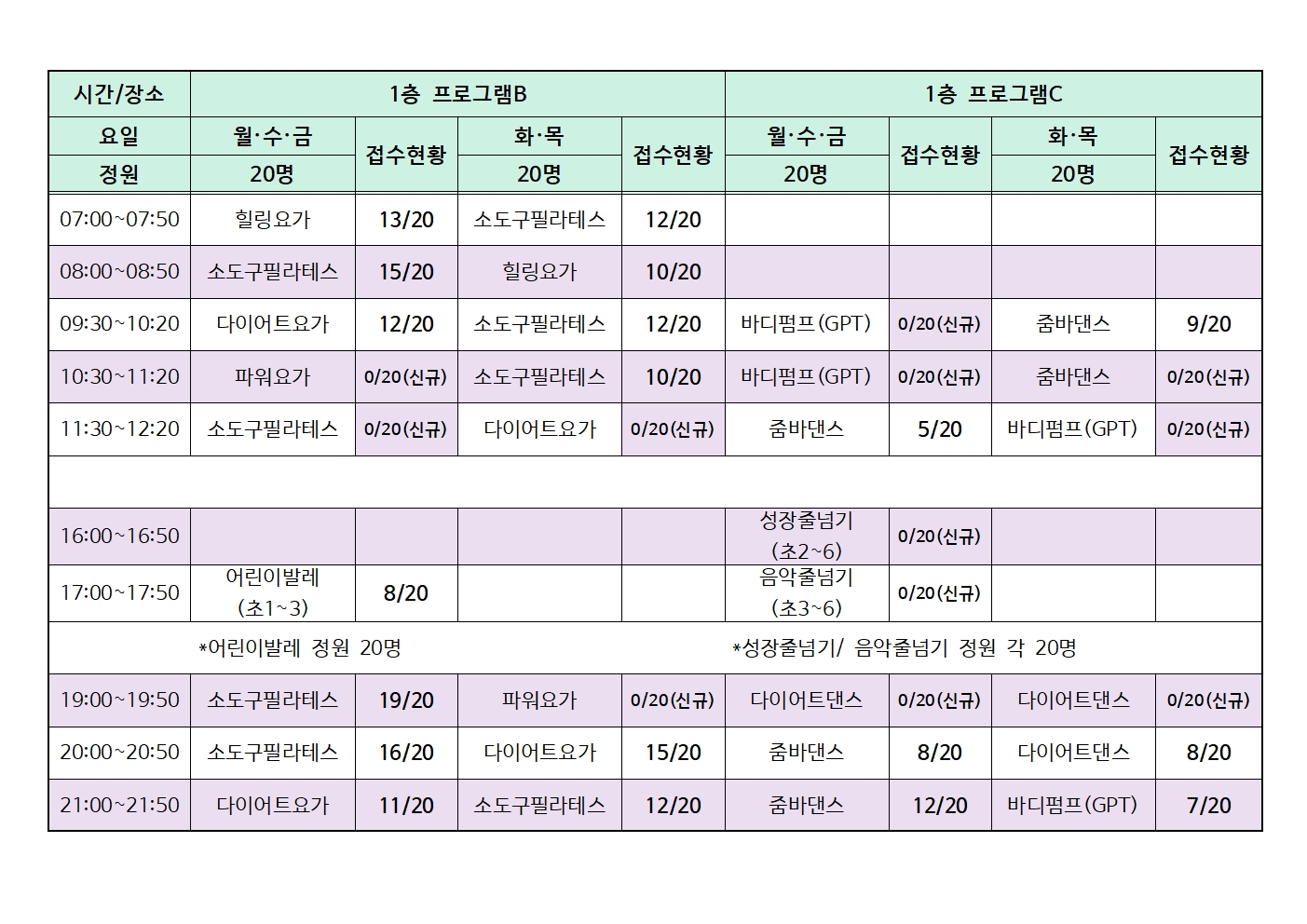 | 시간/장소 | 1층 프로그램B | | | | 1층 프로그램C | | | |
|---|---|---|---|---|---|---|---|---|
| 요일 | 월·수·금 | 접수현황 | 화·목 | 접수현황 | 월·수·금 | 접수현황 | 화·목 | 접수현황 |
| 정원 | 20명 | | 20명 | | 20명 | | 20명 | |
| 07:00~07:50 | 힐링요가 | 13/20 | 소도구필라테스 | 12/20 | | | | |
| 08:00~08:50 | 소도구필라테스 | 15/20 | 힐링요가 | 10/20 | | | | |
| 09:30~10:20 | 다이어트요가 | 12/20 | 소도구필라테스 | 12/20 | 바디펌프(GPT) | 0/20(신규) | 줌바댄스 | 9/20 |
| 10:30~11:20 | 파워요가 | 0/20(신규) | 소도구필라테스 | 10/20 | 바디펌프(GPT) | 0/20(신규) | 줌바댄스 | 0/20(신규) |
| 11:30~12:20 | 소도구필라테스 | 0/20(신규) | 다이어트요가 | 0/20(신규) | 줌바댄스 | 5/20 | 바디펌프(GPT) | 0/20(신규) |
| | | | | | | | | |
| 16:00~16:50 | | | | | 성장줄넘기 (초2~6) | 0/20(신규) | | |
| 17:00~17:50 | 어린이발레 (초1~3) | 8/20 | | | 음악줄넘기 (초3~6) | 0/20(신규) | | |
| | *어린이발레 정원 20명 | | | | *성장줄넘기/ 음악줄넘기 정원 각 20명 | | | |
| 19:00~19:50 | 소도구필라테스 | 19/20 | 파워요가 | 0/20(신규) | 다이어트댄스 | 0/20(신규) | 다이어트댄스 | 0/20(신규) |
| 20:00~20:50 | 소도구필라테스 | 16/20 | 다이어트요가 | 15/20 | 줌바댄스 | 8/20 | 다이어트댄스 | 8/20 |
| 21:00~21:50 | 다이어트요가 | 11/20 | 소도구필라테스 | 12/20 | 줌바댄스 | 12/20 | 바디펌프(GPT) | 7/20 |